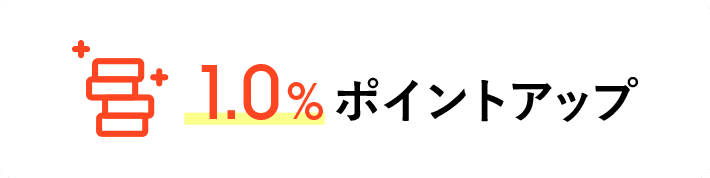 1.0% ポイントアップ